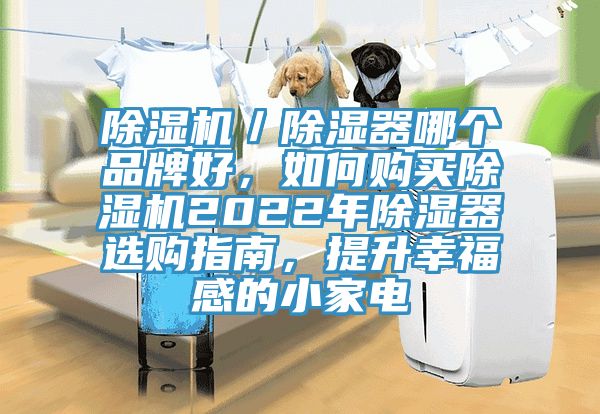 除湿机/除湿器哪个品牌好，如何购买除湿机2022年除湿器选购指南，提升幸福感的小家电